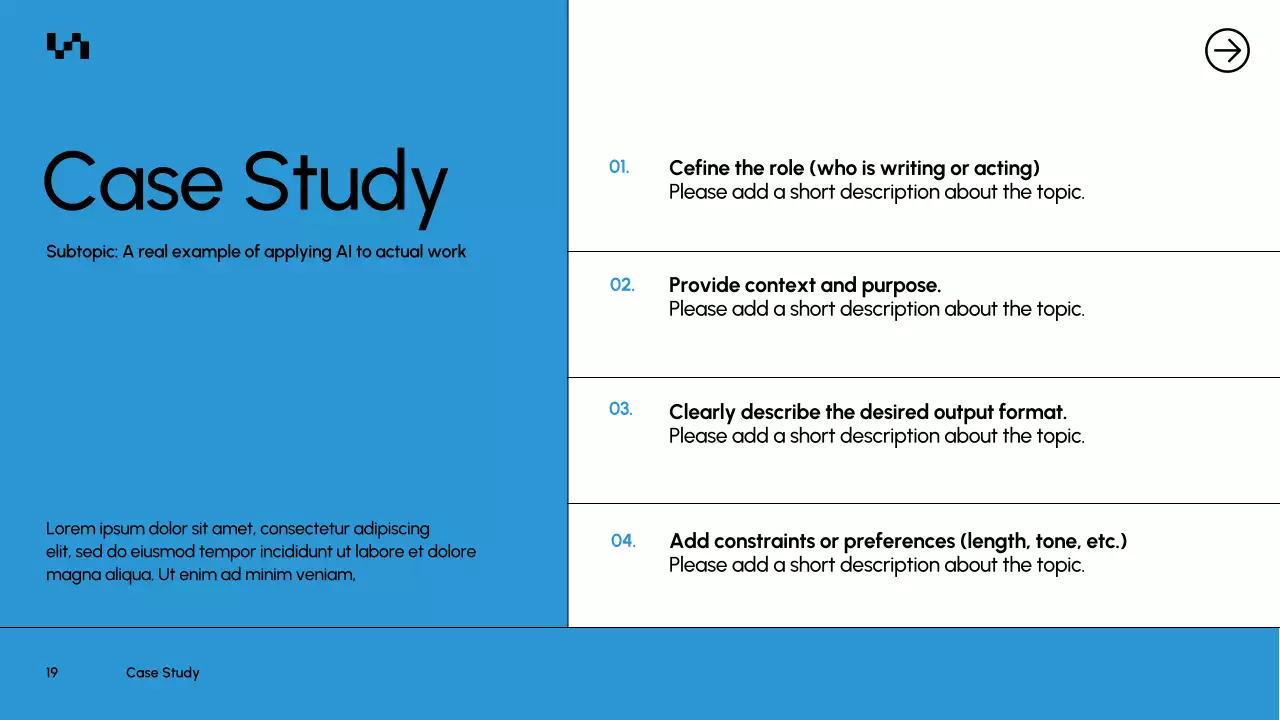 Case Study

Subtopic: A real example of applying AI to actual work

Lorem ipsum dolor sit amet, consectetur adipiscing elit, sed do eiusmod tempor incididunt ut labore et dolore magna aliqua. Ut enim ad minim veniam,

01. Cefine the role (who is writing or acting)
Please add a short description about the topic.

02. Provide context and purpose.
Please add a short description about the topic.

03. Clearly describe the desired output format.
Please add a short description about the topic.

04. Add constraints or preferences (length, tone, etc.)
Please add a short description about the topic.

19 Case Study